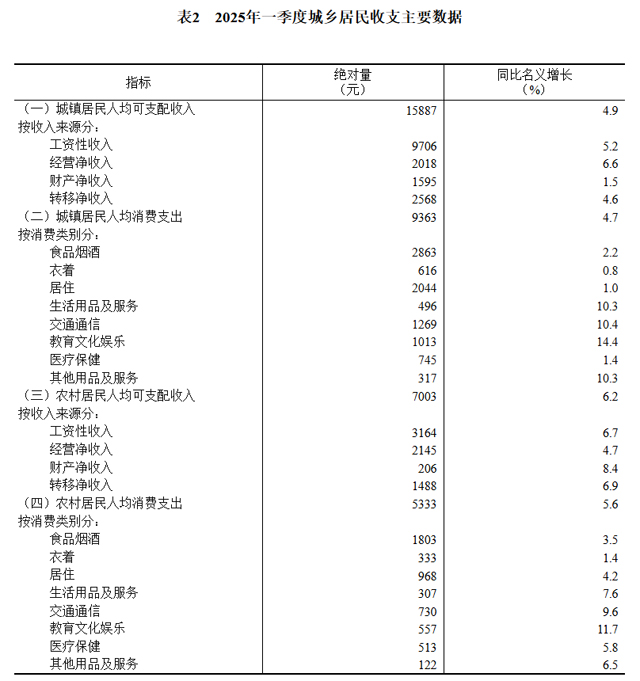 表2　2025年一季度城乡居民收支主要数据

| 指标 | 绝对量（元） | 同比名义增长（%） |
|---|---|---|
| （一）城镇居民人均可支配收入 | 15887 | 4.9 |
| 按收入来源分： | | |
| 工资性收入 | 9706 | 5.2 |
| 经营净收入 | 2018 | 6.6 |
| 财产净收入 | 1595 | 1.5 |
| 转移净收入 | 2568 | 4.6 |
| （二）城镇居民人均消费支出 | 9363 | 4.7 |
| 按消费类别分： | | |
| 食品烟酒 | 2863 | 2.2 |
| 衣着 | 616 | 0.8 |
| 居住 | 2044 | 1.0 |
| 生活用品及服务 | 496 | 10.3 |
| 交通通信 | 1269 | 10.4 |
| 教育文化娱乐 | 1013 | 14.4 |
| 医疗保健 | 745 | 1.4 |
| 其他用品及服务 | 317 | 10.3 |
| （三）农村居民人均可支配收入 | 7003 | 6.2 |
| 按收入来源分： | | |
| 工资性收入 | 3164 | 6.7 |
| 经营净收入 | 2145 | 4.7 |
| 财产净收入 | 206 | 8.4 |
| 转移净收入 | 1488 | 6.9 |
| （四）农村居民人均消费支出 | 5333 | 5.6 |
| 按消费类别分： | | |
| 食品烟酒 | 1803 | 3.5 |
| 衣着 | 333 | 1.4 |
| 居住 | 968 | 4.2 |
| 生活用品及服务 | 307 | 7.6 |
| 交通通信 | 730 | 9.6 |
| 教育文化娱乐 | 557 | 11.7 |
| 医疗保健 | 513 | 5.8 |
| 其他用品及服务 | 122 | 6.5 |